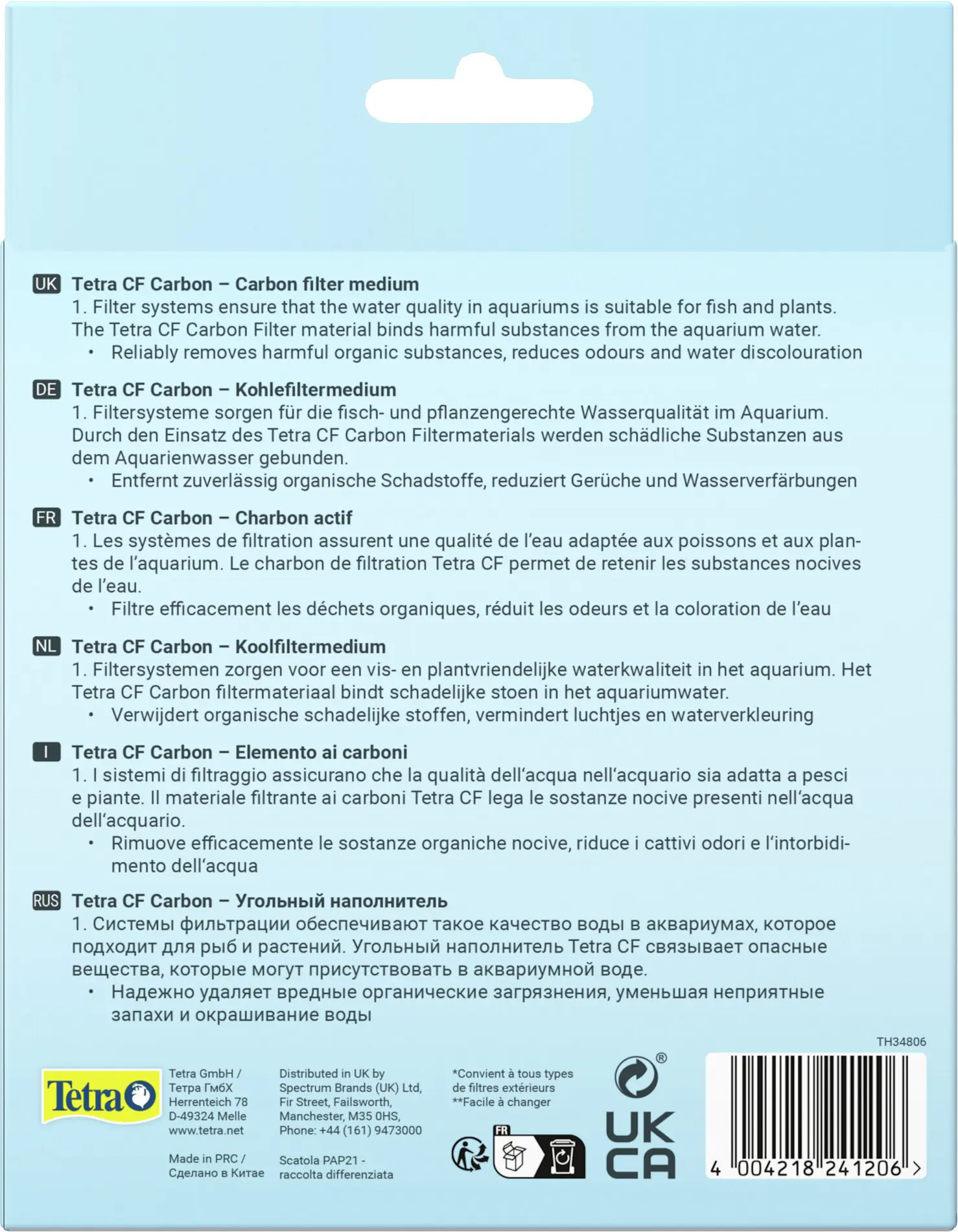 UK Tetra CF Carbon – Carbon filter medium
1. Filter systems ensure that the water quality in aquariums is suitable for fish and plants. The Tetra CF Carbon Filter material binds harmful substances from the aquarium water.
• Reliably removes harmful organic substances, reduces odours and water discolouration

DE Tetra CF Carbon – Kohlefiltermedium
1. Filtersysteme sorgen für die fisch- und pflanzengerechte Wasserqualität im Aquarium. Durch den Einsatz des Tetra CF Carbon Filtermaterials werden schädliche Substanzen aus dem Aquarienwasser gebunden.
• Entfernt zuverlässig organische Schadstoffe, reduziert Gerüche und Wasserverfärbungen

FR Tetra CF Carbon – Charbon actif
1. Les systèmes de filtration assurent une qualité de l'eau adaptée aux poissons et aux plantes de l'aquarium. Le charbon de filtration Tetra CF permet de retenir les substances nocives de l'eau.
• Filtre efficacement les déchets organiques, réduit les odeurs et la coloration de l'eau

NL Tetra CF Carbon – Koolfiltermedium
1. Filtersystemen zorgen voor een vis- en plantvriendelijke waterkwaliteit in het aquarium. Het Tetra CF Carbon filtermateriaal bindt schadelijke stoen in het aquariumwater.
• Verwijdert organische schadelijke stoffen, vermindert luchtjes en waterverkleuring

I Tetra CF Carbon – Elemento ai carboni
1. I sistemi di filtraggio assicurano che la qualità dell'acqua nell'acquario sia adatta a pesci e piante. Il materiale filtrante ai carboni Tetra CF lega le sostanze nocive presenti nell'acqua dell'acquario.
• Rimuove efficacemente le sostanze organiche nocive, riduce i cattivi odori e l'intorbidimento dell'acqua

RUS Tetra CF Carbon – Угольный наполнитель
1. Системы фильтрации обеспечивают такое качество воды в аквариумах, которое подходит для рыб и растений. Угольный наполнитель Tetra CF связывает опасные вещества, которые могут присутствовать в аквариумной воде.
• Надежно удаляет вредные органические загрязнения, уменьшая неприятные запахи и окрашивание воды

TH34806

Tetra

Tetra GmbH / Тетра ГмбХ Herrenteich 78 D-49324 Melle www.tetra.net

Made in PRC / Сделано в Китае

Distributed in UK by Spectrum Brands (UK) Ltd, Fir Street, Failsworth, Manchester, M35 0HS, Phone: +44 (161) 9473000

Scatola PAP21 - raccolta differenziata

*Convient à tous types de filtres extérieurs
**Facile à changer

FR

UK CA

4 004218 241206 >